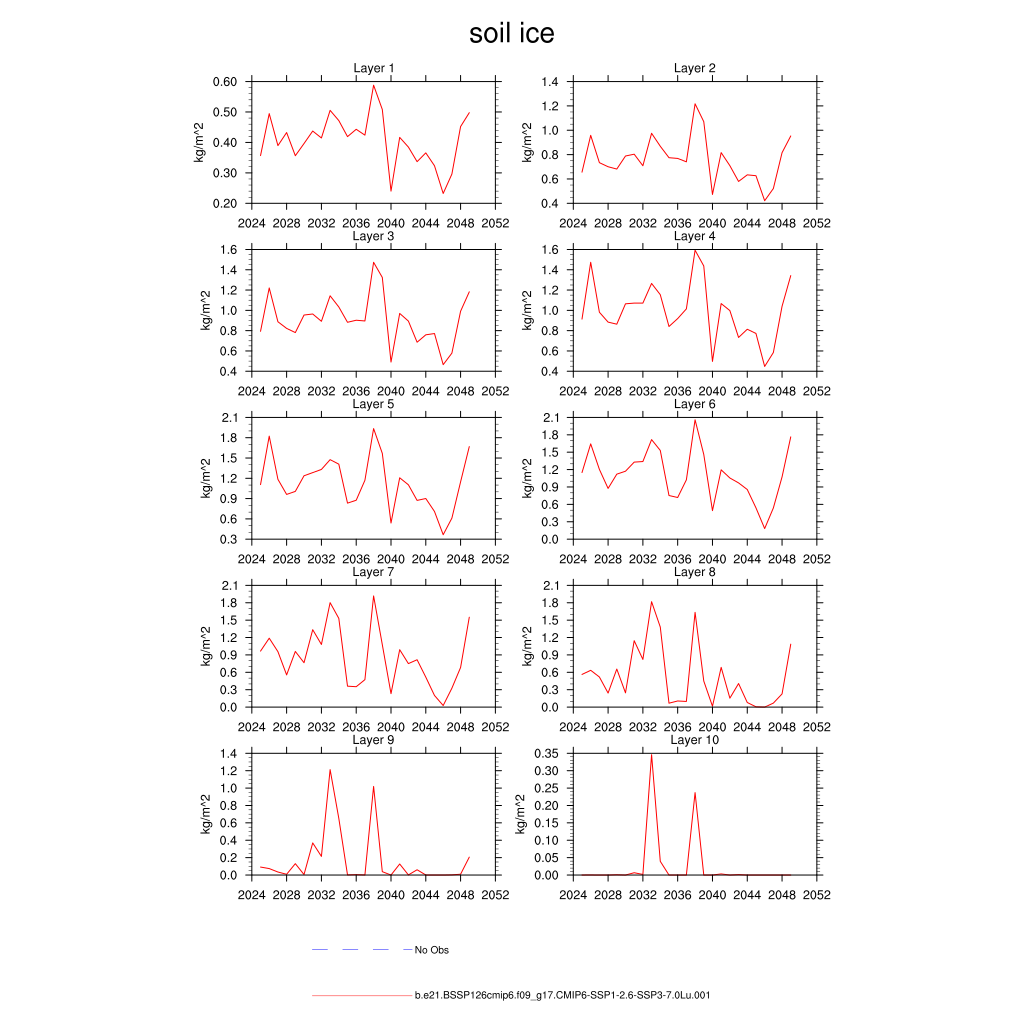 soil ice

Layer 1
kg/m^2
0.60
0.50
0.40
0.30
0.20
2024 2028 2032 2036 2040 2044 2048 2052

Layer 2
kg/m^2
1.4
1.2
1.0
0.8
0.6
0.4
2024 2028 2032 2036 2040 2044 2048 2052

Layer 3
kg/m^2
1.6
1.4
1.2
1.0
0.8
0.6
0.4
2024 2028 2032 2036 2040 2044 2048 2052

Layer 4
kg/m^2
1.6
1.4
1.2
1.0
0.8
0.6
0.4
2024 2028 2032 2036 2040 2044 2048 2052

Layer 5
kg/m^2
2.1
1.8
1.5
1.2
0.9
0.6
0.3
2024 2028 2032 2036 2040 2044 2048 2052

Layer 6
kg/m^2
2.1
1.8
1.5
1.2
0.9
0.6
0.3
0.0
2024 2028 2032 2036 2040 2044 2048 2052

Layer 7
kg/m^2
2.1
1.8
1.5
1.2
0.9
0.6
0.3
0.0
2024 2028 2032 2036 2040 2044 2048 2052

Layer 8
kg/m^2
2.1
1.8
1.5
1.2
0.9
0.6
0.3
0.0
2024 2028 2032 2036 2040 2044 2048 2052

Layer 9
kg/m^2
1.4
1.2
1.0
0.8
0.6
0.4
0.2
0.0
2024 2028 2032 2036 2040 2044 2048 2052

Layer 10
kg/m^2
0.35
0.30
0.25
0.20
0.15
0.10
0.05
0.00
2024 2028 2032 2036 2040 2044 2048 2052

No Obs

b.e21.BSSP126cmip6.f09_g17.CMIP6-SSP1-2.6-SSP3-7.0Lu.001